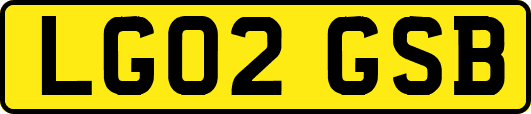 LG02 GSB